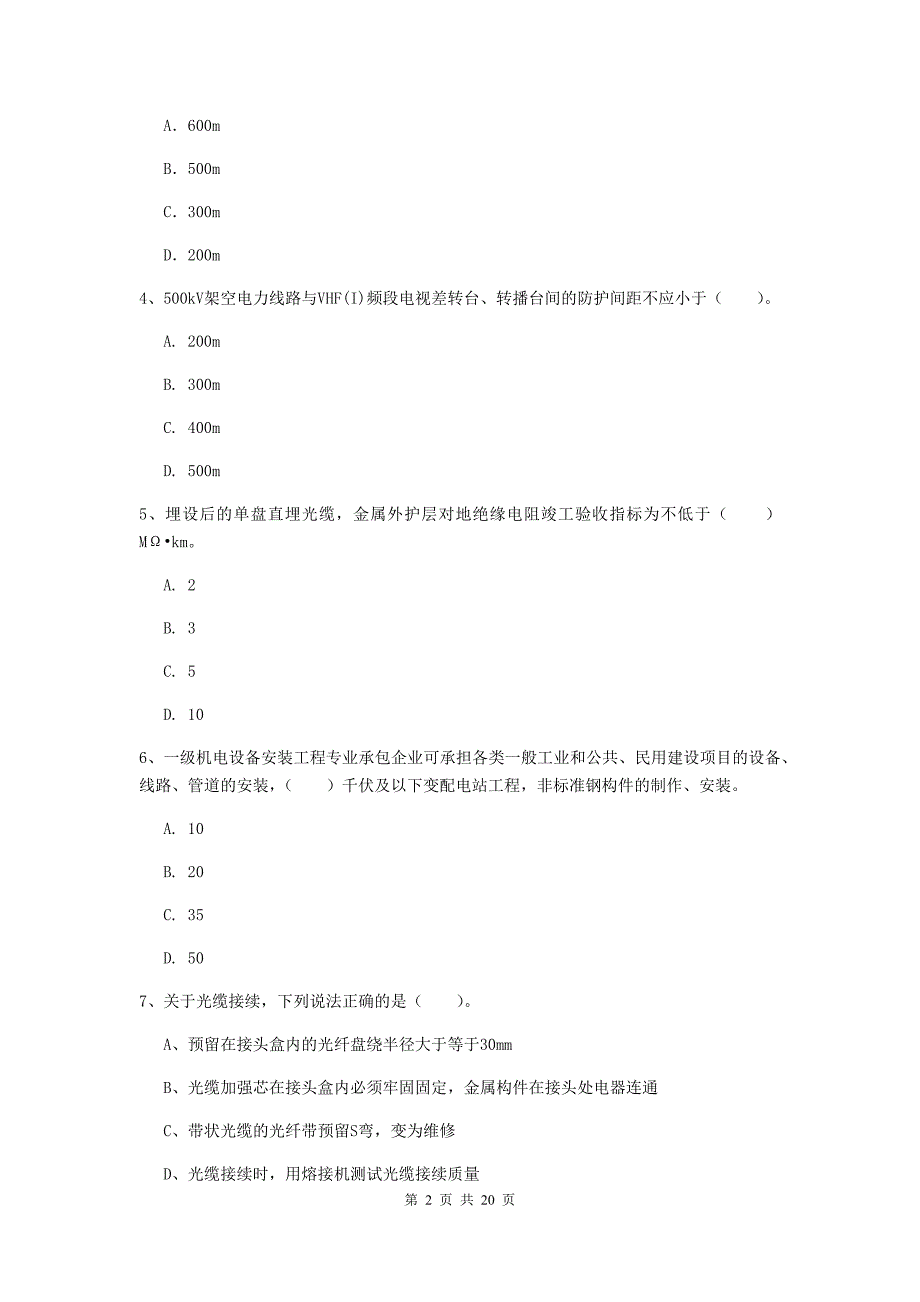 A. 600m

B. 500m

C. 300m

D. 200m

4、500kV架空电力线路与VHF(I)频段电视差转台、转播台间的防护间距不应小于（　　）。

A. 200m

B. 300m

C. 400m

D. 500m

5、埋设后的单盘直埋光缆，金属外护层对地绝缘电阻竣工验收指标为不低于（　　）MΩ•km。

A. 2

B. 3

C. 5

D. 10

6、一级机电设备安装工程专业承包企业可承担各类一般工业和公共、民用建设项目的设备、线路、管道的安装，（　　）千伏及以下变配电站工程，非标准钢构件的制作、安装。

A. 10

B. 20

C. 35

D. 50

7、关于光缆接续，下列说法正确的是（　　）。

A、预留在接头盒内的光纤盘绕半径大于等于30mm

B、光缆加强芯在接头盒内必须牢固固定，金属构件在接头处电器连通

C、带状光缆的光纤带预留S弯，变为维修

D、光缆接续时，用熔接机测试光缆接续质量

第 2 页 共 20 页